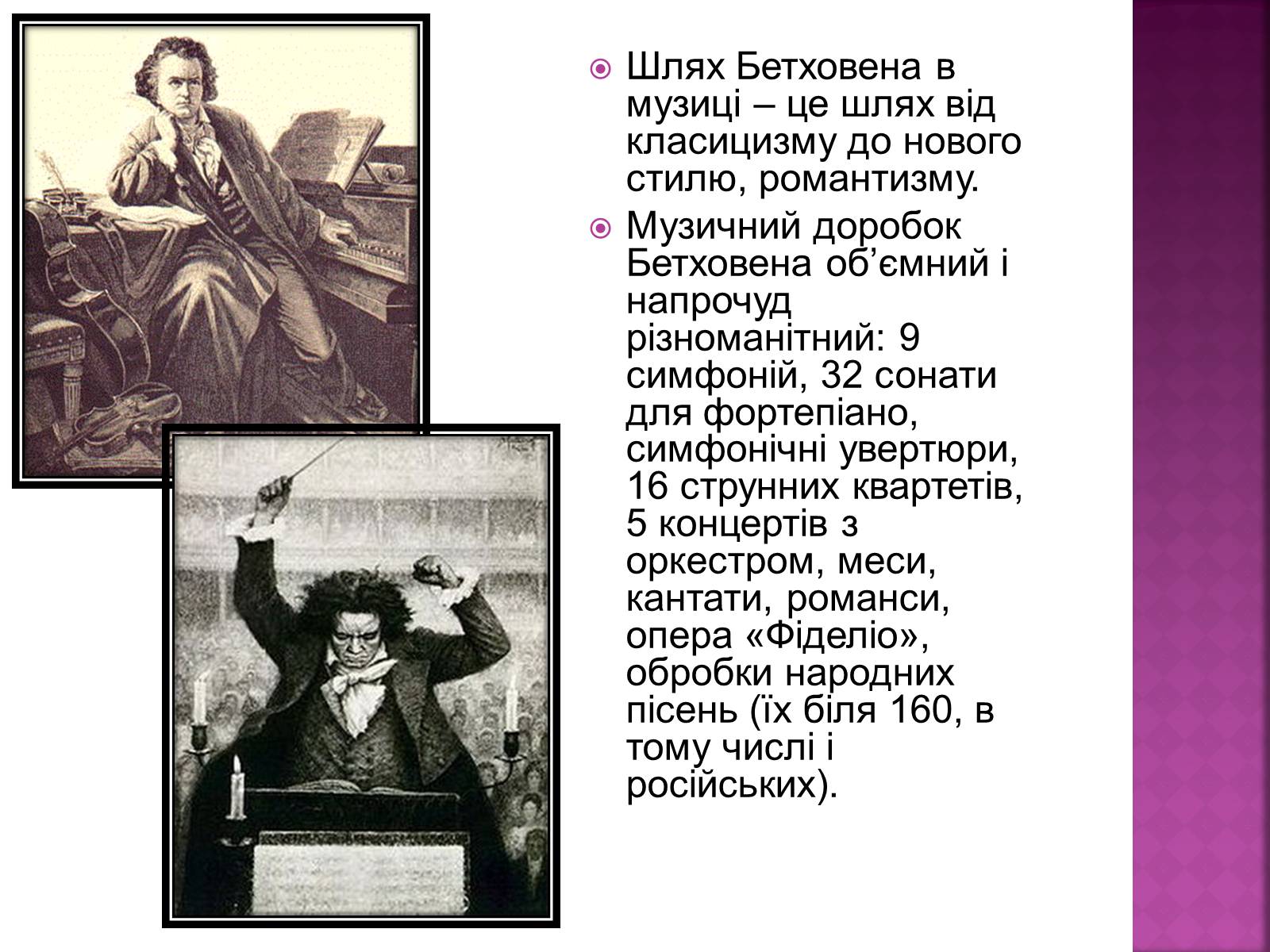 Шлях Бетховена в музиці – це шлях від класицизму до нового стилю, романтизму.

Музичний доробок Бетховена об’ємний і напрочуд різноманітний: 9 симфоній, 32 сонати для фортепіано, симфонічні увертюри, 16 струнних квартетів, 5 концертів з оркестром, меси, кантати, романси, опера «Фіделіо», обробки народних пісень (їх біля 160, в тому числі і російських).